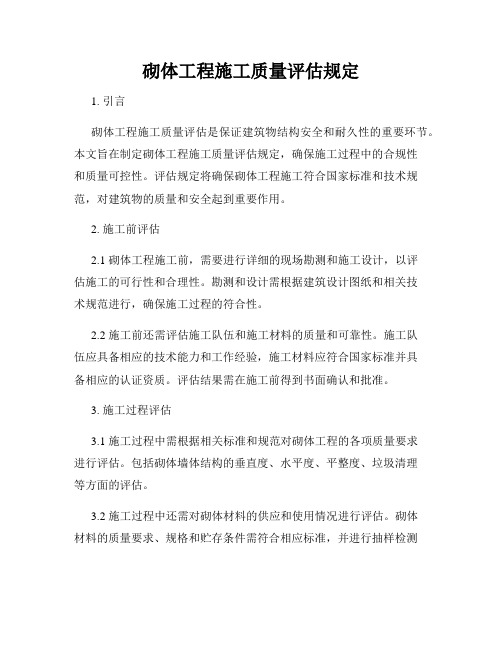 砌体工程施工质量评估规定

1. 引言

砌体工程施工质量评估是保证建筑物结构安全和耐久性的重要环节。本文旨在制定砌体工程施工质量评估规定，确保施工过程中的合规性和质量可控性。评估规定将确保砌体工程施工符合国家标准和技术规范，对建筑物的质量和安全起到重要作用。

2. 施工前评估

2.1 砌体工程施工前，需要进行详细的现场勘测和施工设计，以评估施工的可行性和合理性。勘测和设计需根据建筑设计图纸和相关技术规范进行，确保施工过程的符合性。

2.2 施工前还需评估施工队伍和施工材料的质量和可靠性。施工队伍应具备相应的技术能力和工作经验，施工材料应符合国家标准并具备相应的认证资质。评估结果需在施工前得到书面确认和批准。

3. 施工过程评估

3.1 施工过程中需根据相关标准和规范对砌体工程的各项质量要求进行评估。包括砌体墙体结构的垂直度、水平度、平整度、垃圾清理等方面的评估。

3.2 施工过程中还需对砌体材料的供应和使用情况进行评估。砌体材料的质量要求、规格和贮存条件需符合相应标准，并进行抽样检测